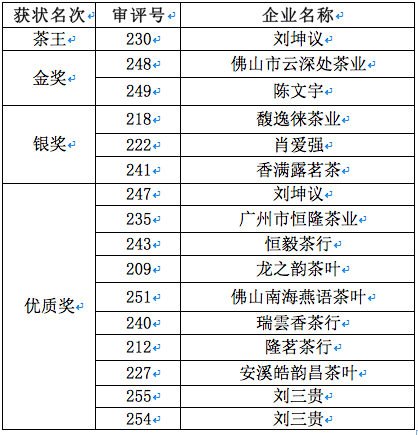 | 获状名次 | 审评号 | 企业名称 |
|---|---|---|
| 茶王 | 230 | 刘坤议 |
| 金奖 | 248 | 佛山市云深处茶业 |
| | 249 | 陈文宇 |
| 银奖 | 218 | 馥逸徕茶业 |
| | 222 | 肖爱强 |
| | 241 | 香满露茗茶 |
| 优质奖 | 247 | 刘坤议 |
| | 235 | 广州市恒隆茶业 |
| | 243 | 恒毅茶行 |
| | 209 | 龙之韵茶叶 |
| | 251 | 佛山南海燕语茶叶 |
| | 240 | 瑞雲香茶行 |
| | 212 | 隆茗茶行 |
| | 227 | 安溪皓韵昌茶叶 |
| | 255 | 刘三贵 |
| | 254 | 刘三贵 |